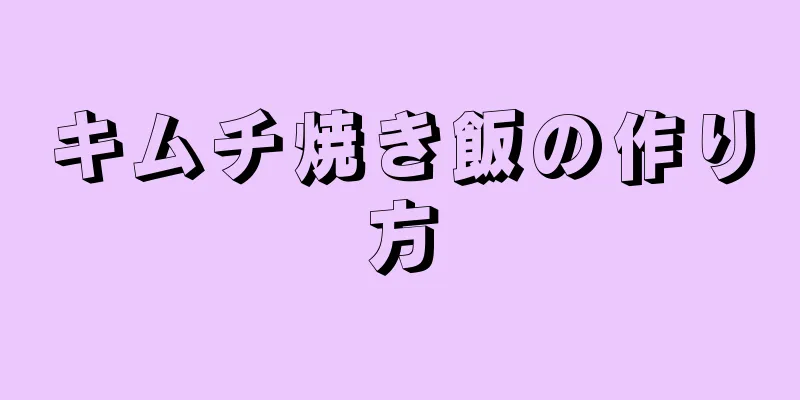 キムチ焼き飯の作り方